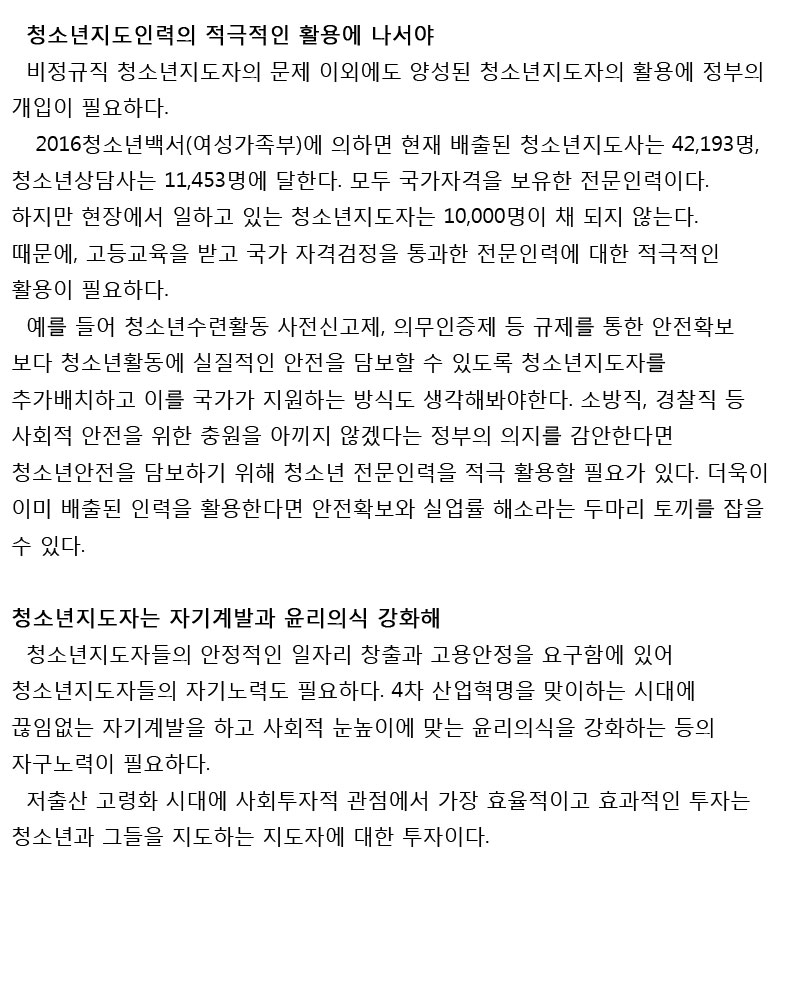 청소년지도인력의 적극적인 활용에 나서야

비정규직 청소년지도자의 문제 이외에도 양성된 청소년지도자의 활용에 정부의 개입이 필요하다.

2016청소년백서(여성가족부)에 의하면 현재 배출된 청소년지도사는 42,193명, 청소년상담사는 11,453명에 달한다. 모두 국가자격을 보유한 전문인력이다. 하지만 현장에서 일하고 있는 청소년지도자는 10,000명이 채 되지 않는다. 때문에, 고등교육을 받고 국가 자격검정을 통과한 전문인력에 대한 적극적인 활용이 필요하다.

예를 들어 청소년수련활동 사전신고제, 의무인증제 등 규제를 통한 안전확보 보다 청소년활동에 실질적인 안전을 담보할 수 있도록 청소년지도자를 추가배치하고 이를 국가가 지원하는 방식도 생각해봐야한다. 소방직, 경찰직 등 사회적 안전을 위한 충원을 아끼지 않겠다는 정부의 의지를 감안한다면 청소년안전을 담보하기 위해 청소년 전문인력을 적극 활용할 필요가 있다. 더욱이 이미 배출된 인력을 활용한다면 안전확보와 실업률 해소라는 두마리 토끼를 잡을 수 있다.

청소년지도자는 자기계발과 윤리의식 강화해

청소년지도자들의 안정적인 일자리 창출과 고용안정을 요구함에 있어 청소년지도자들의 자기노력도 필요하다. 4차 산업혁명을 맞이하는 시대에 끊임없는 자기계발을 하고 사회적 눈높이에 맞는 윤리의식을 강화하는 등의 자구노력이 필요하다.

저출산 고령화 시대에 사회투자적 관점에서 가장 효율적이고 효과적인 투자는 청소년과 그들을 지도하는 지도자에 대한 투자이다.